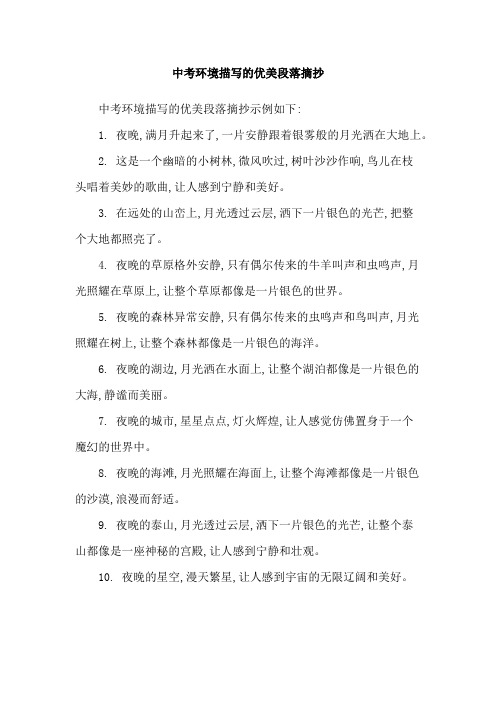 中考环境描写的优美段落摘抄

中考环境描写的优美段落摘抄示例如下:

1. 夜晚,满月升起来了,一片安静跟着银雾般的月光洒在大地上。

2. 这是一个幽暗的小树林,微风吹过,树叶沙沙作响,鸟儿在枝头唱着美妙的歌曲,让人感到宁静和美好。

3. 在远处的山峦上,月光透过云层,洒下一片银色的光芒,把整个大地都照亮了。

4. 夜晚的草原格外安静,只有偶尔传来的牛羊叫声和虫鸣声,月光照耀在草原上,让整个草原都像是一片银色的世界。

5. 夜晚的森林异常安静,只有偶尔传来的虫鸣声和鸟叫声,月光照耀在树上,让整个森林都像是一片银色的海洋。

6. 夜晚的湖边,月光洒在水面上,让整个湖泊都像是一片银色的大海,静谧而美丽。

7. 夜晚的城市,星星点点,灯火辉煌,让人感觉仿佛置身于一个魔幻的世界中。

8. 夜晚的海滩,月光照耀在海面上,让整个海滩都像是一片银色的沙漠,浪漫而舒适。

9. 夜晚的泰山,月光透过云层,洒下一片银色的光芒,让整个泰山都像是一座神秘的宫殿,让人感到宁静和壮观。

10. 夜晚的星空,漫天繁星,让人感到宇宙的无限辽阔和美好。